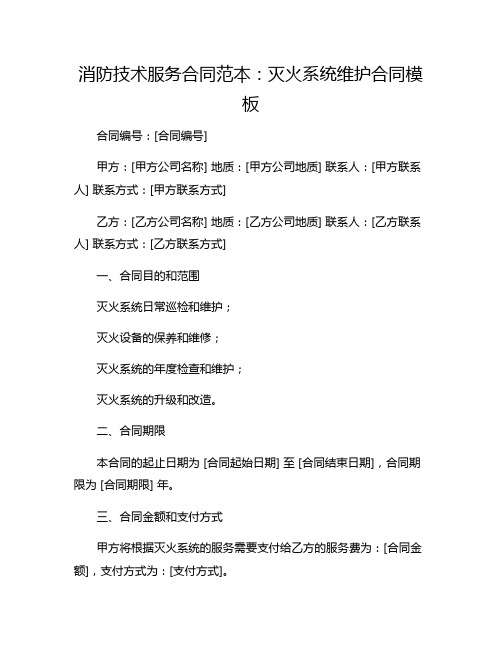 消防技术服务合同范本：灭火系统维护合同模板

合同编号：[合同编号]

甲方：[甲方公司名称] 地质：[甲方公司地质] 联系人：[甲方联系人] 联系方式：[甲方联系方式]

乙方：[乙方公司名称] 地质：[乙方公司地质] 联系人：[乙方联系人] 联系方式：[乙方联系方式]

一、合同目的和范围

灭火系统日常巡检和维护；

灭火设备的保养和维修；

灭火系统的年度检查和维护；

灭火系统的升级和改造。

二、合同期限

本合同的起止日期为 [合同起始日期] 至 [合同结束日期]，合同期限为 [合同期限] 年。

三、合同金额和支付方式

甲方将根据灭火系统的服务需要支付给乙方的服务费为：[合同金额]，支付方式为：[支付方式]。